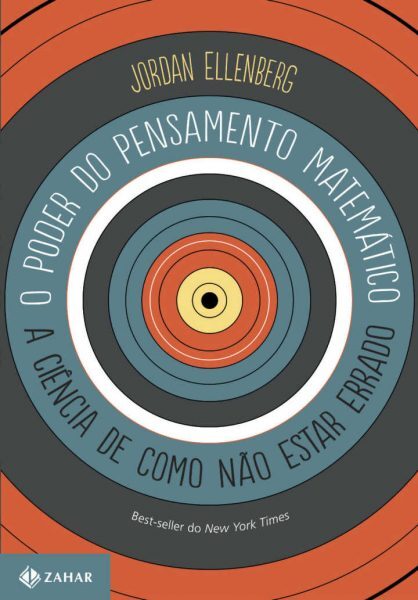 JORDAN ELLENBERG

O PODER DO PENSAMENTO MATEMÁTICO

A CIÊNCIA DE COMO NÃO ESTAR ERRADO

Best-seller do New York Times

ZAHAR